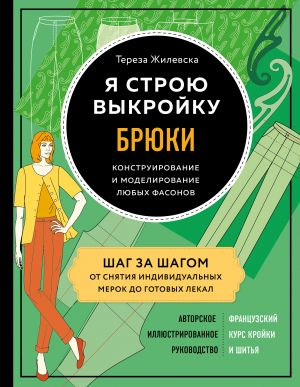 Тереза Жилевска

Я СТРОЮ ВЫКРОЙКУ

БРЮКИ

КОНСТРУИРОВАНИЕ И МОДЕЛИРОВАНИЕ ЛЮБЫХ ФАСОНОВ

ШАГ ЗА ШАГОМ
ОТ СНЯТИЯ ИНДИВИДУАЛЬНЫХ МЕРОК ДО ГОТОВЫХ ЛЕКАЛ

АВТОРСКОЕ ИЛЛЮСТРИРОВАННОЕ РУКОВОДСТВО

ФРАНЦУЗСКИЙ КУРС КРОЙКИ И ШИТЬЯ